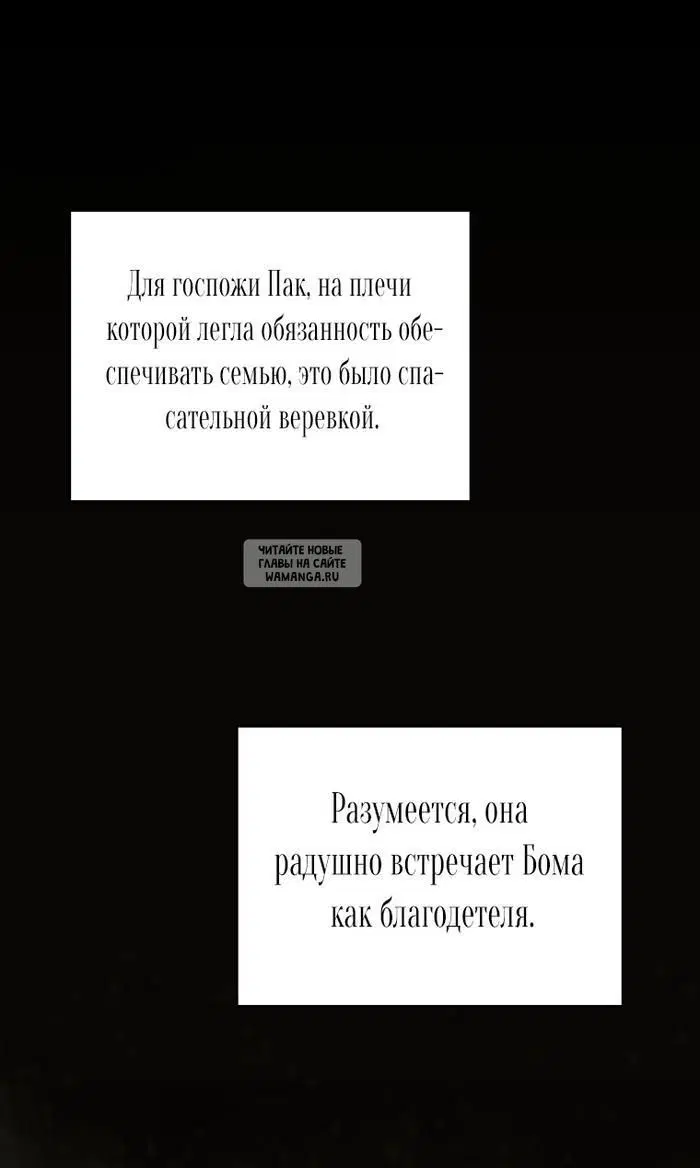 Для госпожи Пак, на плечи которой легла обязанность обеспечивать семью, это было спасательной веревкой.

ЧИТАЙТЕ НОВЫЕ ГЛАВЫ НА САЙТЕ WAMANGA.RU

Разумеется, она радушно встречает Бома как благодетеля.